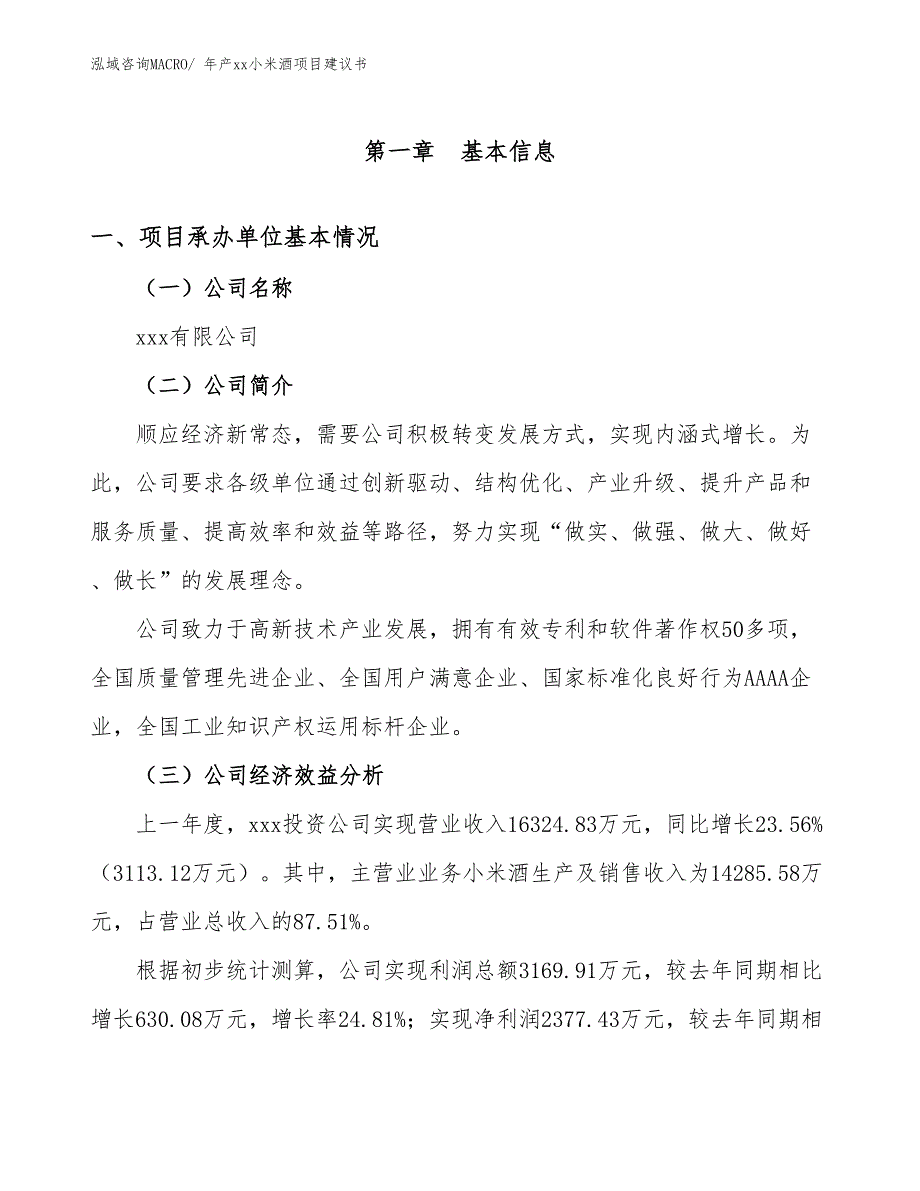 泓域咨询MACRO/ 年产xx小米酒项目建议书

第一章 基本信息

一、项目承办单位基本情况

（一）公司名称

xxx有限公司

（二）公司简介

顺应经济新常态，需要公司积极转变发展方式，实现内涵式增长。为此，公司要求各级单位通过创新驱动、结构优化、产业升级、提升产品和服务质量、提高效率和效益等路径，努力实现“做实、做强、做大、做好、做长”的发展理念。

公司致力于高新技术产业发展，拥有有效专利和软件著作权50多项，全国质量管理先进企业、全国用户满意企业、国家标准化良好行为AAAA企业，全国工业知识产权运用标杆企业。

（三）公司经济效益分析

上一年度，xxx投资公司实现营业收入16324.83万元，同比增长23.56%（3113.12万元）。其中，主营业业务小米酒生产及销售收入为14285.58万元，占营业总收入的87.51%。

根据初步统计测算，公司实现利润总额3169.91万元，较去年同期相比增长630.08万元，增长率24.81%；实现净利润2377.43万元，较去年同期相